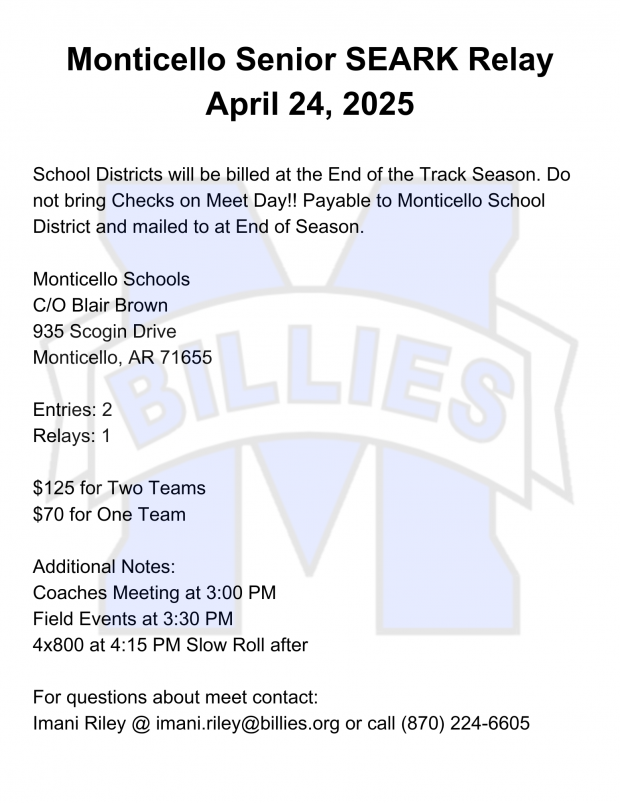 Monticello Senior SEARK Relay
April 24, 2025

School Districts will be billed at the End of the Track Season. Do not bring Checks on Meet Day!! Payable to Monticello School District and mailed to at End of Season.

Monticello Schools
C/O Blair Brown
935 Scogin Drive
Monticello, AR 71655

BILLIES

Entries: 2
Relays: 1

$125 for Two Teams
$70 for One Team

Additional Notes:
Coaches Meeting at 3:00 PM
Field Events at 3:30 PM
4x800 at 4:15 PM Slow Roll after

For questions about meet contact:
Imani Riley @ imani.riley@billies.org or call (870) 224-6605